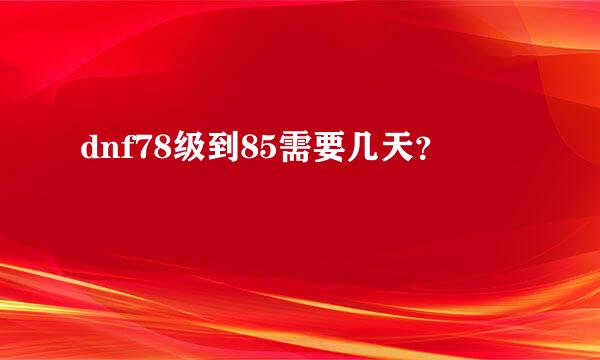 dnf78级到85需要几天？